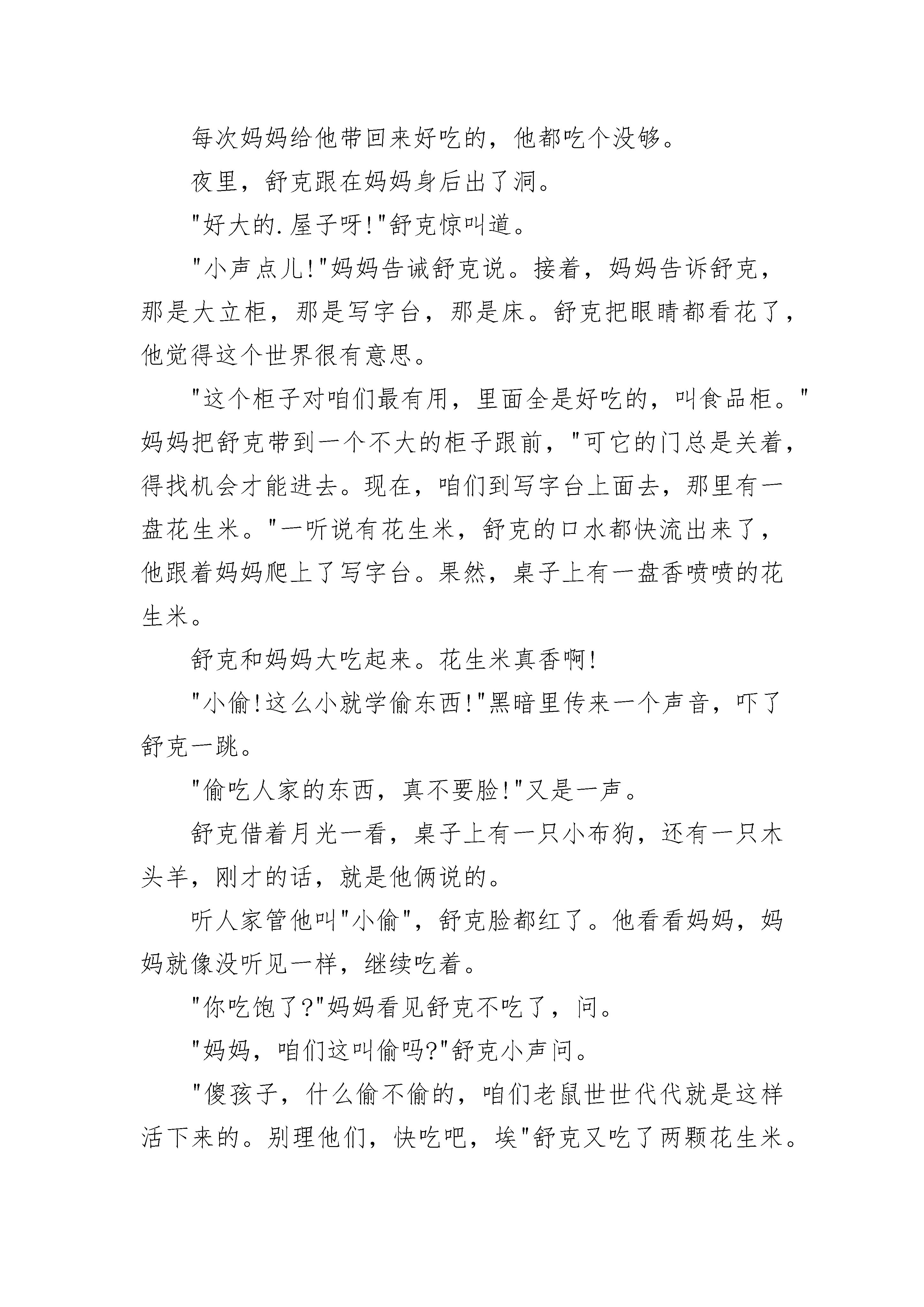 每次妈妈给他带回来好吃的，他都吃个没够。

夜里，舒克跟在妈妈身后出了洞。

"好大的.屋子呀!"舒克惊叫道。

"小声点儿!"妈妈告诫舒克说。接着，妈妈告诉舒克，那是大立柜，那是写字台，那是床。舒克把眼睛都看花了，他觉得这个世界很有意思。

"这个柜子对咱们最有用，里面全是好吃的，叫食品柜。"妈妈把舒克带到一个不大的柜子跟前，"可它的门总是关着，得找机会才能进去。现在，咱们到写字台上面去，那里有一盘花生米。"一听说有花生米，舒克的口水都快流出来了，他跟着妈妈爬上了写字台。果然，桌子上有一盘香喷喷的花生米。

舒克和妈妈大吃起来。花生米真香啊!

"小偷!这么小就学偷东西!"黑暗里传来一个声音，吓了舒克一跳。

"偷吃人家的东西，真不要脸!"又是一声。

舒克借着月光一看，桌子上有一只小布狗，还有一只木头羊，刚才的话，就是他俩说的。

听人家管他叫"小偷"，舒克脸都红了。他看看妈妈，妈妈就像没听见一样，继续吃着。

"你吃饱了?"妈妈看见舒克不吃了，问。

"妈妈，咱们这叫偷吗?"舒克小声问。

"傻孩子，什么偷不偷的，咱们老鼠世世代代就是这样活下来的。别理他们，快吃吧，埃"舒克又吃了两颗花生米。